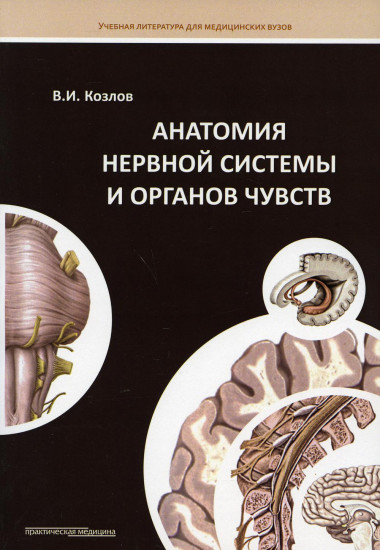 УЧЕБНАЯ ЛИТЕРАТУРА ДЛЯ МЕДИЦИНСКИХ ВУЗОВ

В.И. Козлов

АНАТОМИЯ НЕРВНОЙ СИСТЕМЫ И ОРГАНОВ ЧУВСТВ

практическая медицина